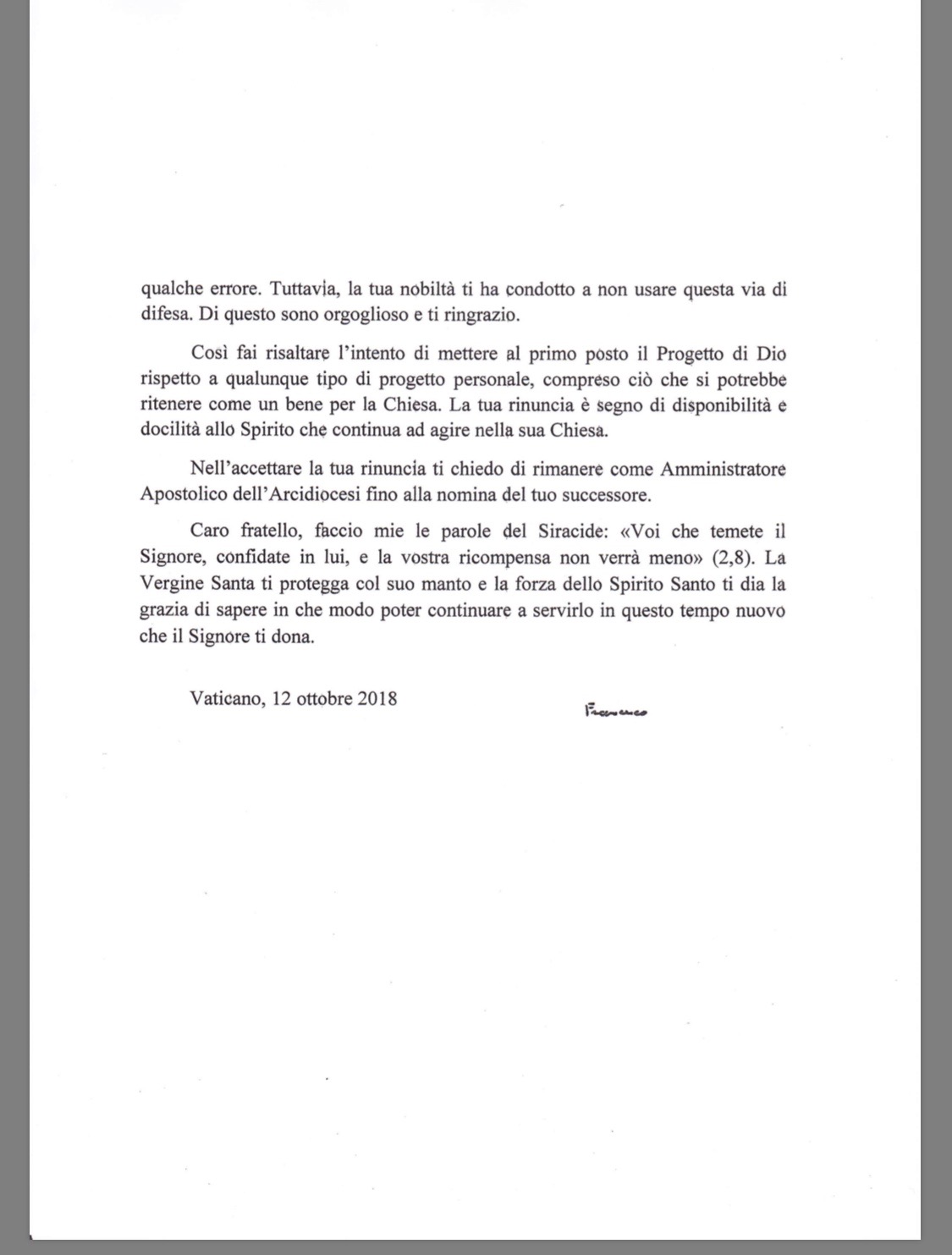 qualche errore. Tuttavia, la tua nobiltà ti ha condotto a non usare questa via di difesa. Di questo sono orgoglioso e ti ringrazio.

Così fai risaltare l'intento di mettere al primo posto il Progetto di Dio rispetto a qualunque tipo di progetto personale, compreso ciò che si potrebbe ritenere come un bene per la Chiesa. La tua rinuncia è segno di disponibilità e docilità allo Spirito che continua ad agire nella sua Chiesa.

Nell'accettare la tua rinuncia ti chiedo di rimanere come Amministratore Apostolico dell'Arcidiocesi fino alla nomina del tuo successore.

Caro fratello, faccio mie le parole del Siracide: «Voi che temete il Signore, confidate in lui, e la vostra ricompensa non verrà meno» (2,8). La Vergine Santa ti protegga col suo manto e la forza dello Spirito Santo ti dia la grazia di sapere in che modo poter continuare a servirlo in questo tempo nuovo che il Signore ti dona.

Vaticano, 12 ottobre 2018

Francesco